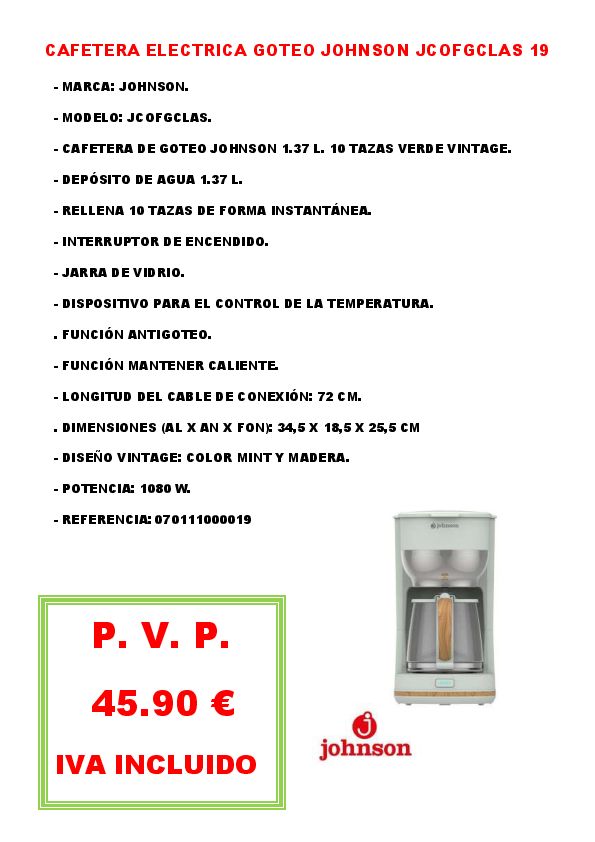 CAFETERA ELECTRICA GOTEO JOHNSON JCOFGCLAS 19

- MARCA: JOHNSON.

- MODELO: JCOFGCLAS.

- CAFETERA DE GOTEO JOHNSON 1.37 L. 10 TAZAS VERDE VINTAGE.

- DEPÓSITO DE AGUA 1.37 L.

- RELLENA 10 TAZAS DE FORMA INSTANTÁNEA.

- INTERRUPTOR DE ENCENDIDO.

- JARRA DE VIDRIO.

- DISPOSITIVO PARA EL CONTROL DE LA TEMPERATURA.

. FUNCIÓN ANTIGOTEO.

- FUNCIÓN MANTENER CALIENTE.

- LONGITUD DEL CABLE DE CONEXIÓN: 72 CM.

. DIMENSIONES (AL X AN X FON): 34,5 X 18,5 X 25,5 CM

- DISEÑO VINTAGE: COLOR MINT Y MADERA.

- POTENCIA: 1080 W.

- REFERENCIA: 070111000019

johnson

P. V. P.

45.90 €

IVA INCLUIDO

johnson